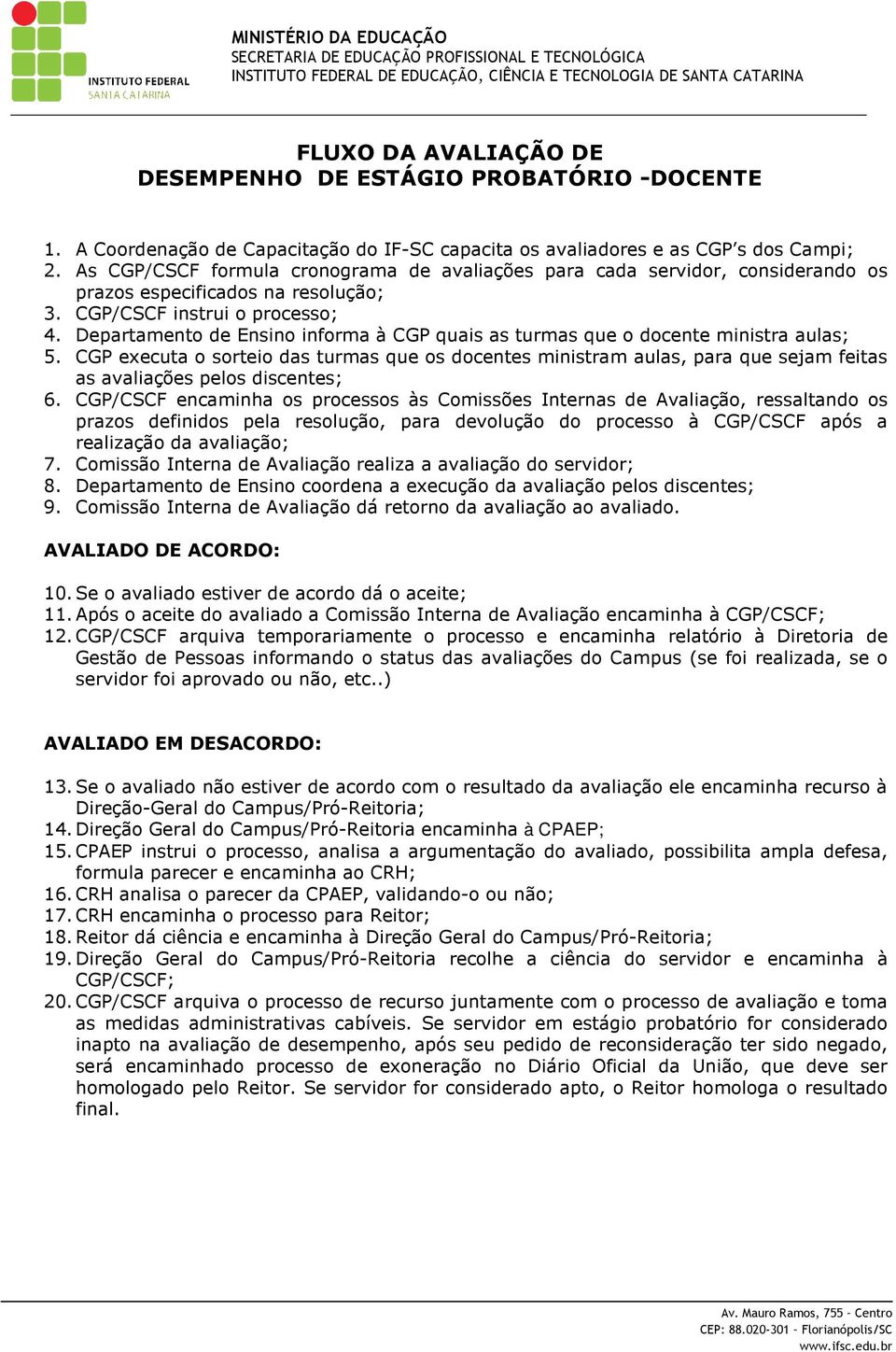 INSTITUTO FEDERAL
SANTA CATARINA

MINISTÉRIO DA EDUCAÇÃO
SECRETARIA DE EDUCAÇÃO PROFISSIONAL E TECNOLÓGICA
INSTITUTO FEDERAL DE EDUCAÇÃO, CIÊNCIA E TECNOLOGIA DE SANTA CATARINA

FLUXO DA AVALIAÇÃO DE
DESEMPENHO DE ESTÁGIO PROBATÓRIO -DOCENTE

1. A Coordenação de Capacitação do IF-SC capacita os avaliadores e as CGP's dos Campi;
2. As CGP/CSCF formula cronograma de avaliações para cada servidor, considerando os prazos especificados na resolução;
3. CGP/CSCF instrui o processo;
4. Departamento de Ensino informa à CGP quais as turmas que o docente ministra aulas;
5. CGP executa o sorteio das turmas que os docentes ministram aulas, para que sejam feitas as avaliações pelos discentes;
6. CGP/CSCF encaminha os processos às Comissões Internas de Avaliação, ressaltando os prazos definidos pela resolução, para devolução do processo à CGP/CSCF após a realização da avaliação;
7. Comissão Interna de Avaliação realiza a avaliação do servidor;
8. Departamento de Ensino coordena a execução da avaliação pelos discentes;
9. Comissão Interna de Avaliação dá retorno da avaliação ao avaliado.

AVALIADO DE ACORDO:

10. Se o avaliado estiver de acordo dá o aceite;
11. Após o aceite do avaliado a Comissão Interna de Avaliação encaminha à CGP/CSCF;
12. CGP/CSCF arquiva temporariamente o processo e encaminha relatório à Diretoria de Gestão de Pessoas informando o status das avaliações do Campus (se foi realizada, se o servidor foi aprovado ou não, etc..)

AVALIADO EM DESACORDO:

13. Se o avaliado não estiver de acordo com o resultado da avaliação ele encaminha recurso à Direção-Geral do Campus/Pró-Reitoria;
14. Direção Geral do Campus/Pró-Reitoria encaminha à CPAEP;
15. CPAEP instrui o processo, analisa a argumentação do avaliado, possibilita ampla defesa, formula parecer e encaminha ao CRH;
16. CRH analisa o parecer da CPAEP, validando-o ou não;
17. CRH encaminha o processo para Reitor;
18. Reitor dá ciência e encaminha à Direção Geral do Campus/Pró-Reitoria;
19. Direção Geral do Campus/Pró-Reitoria recolhe a ciência do servidor e encaminha à CGP/CSCF;
20. CGP/CSCF arquiva o processo de recurso juntamente com o processo de avaliação e toma as medidas administrativas cabíveis. Se servidor em estágio probatório for considerado inapto na avaliação de desempenho, após seu pedido de reconsideração ter sido negado, será encaminhado processo de exoneração no Diário Oficial da União, que deve ser homologado pelo Reitor. Se servidor for considerado apto, o Reitor homologa o resultado final.

Av. Mauro Ramos, 755 - Centro
CEP: 88.020-301 - Florianópolis/SC
www.ifsc.edu.br